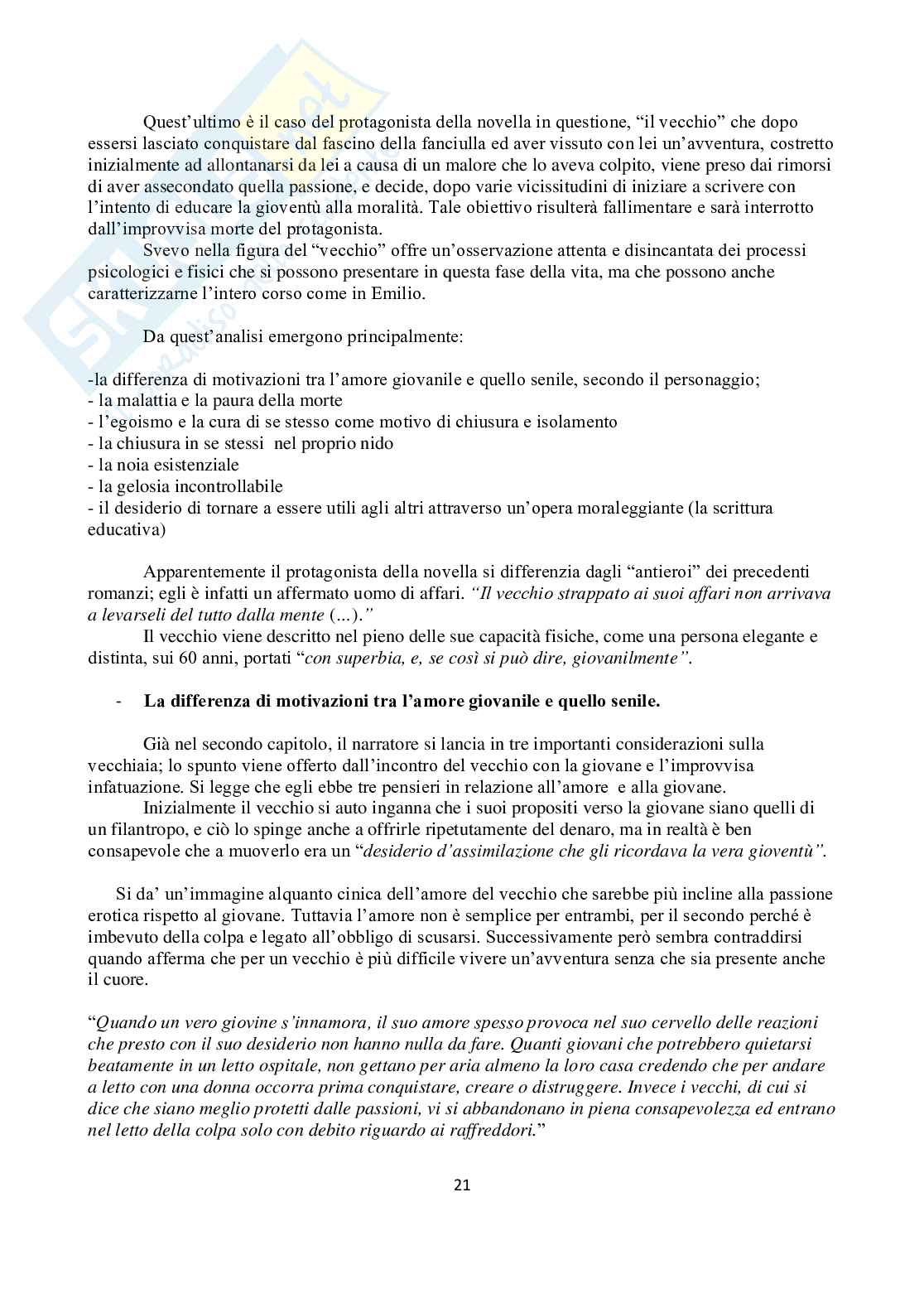 Quest'ultimo è il caso del protagonista della novella in questione, "il vecchio" che dopo essersi lasciato conquistare dal fascino della fanciulla ed aver vissuto con lei un'avventura, costretto inizialmente ad allontanarsi da lei a causa di un malore che lo aveva colpito, viene preso dai rimorsi di aver assecondato quella passione, e decide, dopo varie vicissitudini di iniziare a scrivere con l'intento di educare la gioventù alla moralità. Tale obiettivo risulterà fallimentare e sarà interrotto dall'improvvisa morte del protagonista.

Svevo nella figura del "vecchio" offre un'osservazione attenta e disincantata dei processi psicologici e fisici che si possono presentare in questa fase della vita, ma che possono anche caratterizzarne l'intero corso come in Emilio.

Da quest'analisi emergono principalmente:

-la differenza di motivazioni tra l'amore giovanile e quello senile, secondo il personaggio;
- la malattia e la paura della morte
- l'egoismo e la cura di se stesso come motivo di chiusura e isolamento
- la chiusura in se stessi nel proprio nido
- la noia esistenziale
- la gelosia incontrollabile
- il desiderio di tornare a essere utili agli altri attraverso un'opera moraleggiante (la scrittura educativa)

Apparentemente il protagonista della novella si differenzia dagli "antieroi" dei precedenti romanzi; egli è infatti un affermato uomo di affari. "Il vecchio strappato ai suoi affari non arrivava a levarseli del tutto dalla mente (...)."

Il vecchio viene descritto nel pieno delle sue capacità fisiche, come una persona elegante e distinta, sui 60 anni, portati "con superbia, e, se così si può dire, giovanilmente".

- La differenza di motivazioni tra l'amore giovanile e quello senile.

Già nel secondo capitolo, il narratore si lancia in tre importanti considerazioni sulla vecchiaia; lo spunto viene offerto dall'incontro del vecchio con la giovane e l'improvvisa infatuazione. Si legge che egli ebbe tre pensieri in relazione all'amore e alla giovane.

Inizialmente il vecchio si auto inganna che i suoi propositi verso la giovane siano quelli di un filantropo, e ciò lo spinge anche a offrirle ripetutamente del denaro, ma in realtà è ben consapevole che a muoverlo era un "desiderio d'assimilazione che gli ricordava la vera gioventù".

Si da' un'immagine alquanto cinica dell'amore del vecchio che sarebbe più incline alla passione erotica rispetto al giovane. Tuttavia l'amore non è semplice per entrambi, per il secondo perché è imbevuto della colpa e legato all'obbligo di scusarsi. Successivamente però sembra contraddirsi quando afferma che per un vecchio è più difficile vivere un'avventura senza che sia presente anche il cuore.

"Quando un vero giovine s'innamora, il suo amore spesso provoca nel suo cervello delle reazioni che presto con il suo desiderio non hanno nulla da fare. Quanti giovani che potrebbero quietarsi beatamente in un letto ospitale, non gettano per aria almeno la loro casa credendo che per andare a letto con una donna occorra prima conquistare, creare o distruggere. Invece i vecchi, di cui si dice che siano meglio protetti dalle passioni, vi si abbandonano in piena consapevolezza ed entrano nel letto della colpa solo con debito riguardo ai raffreddori."

21